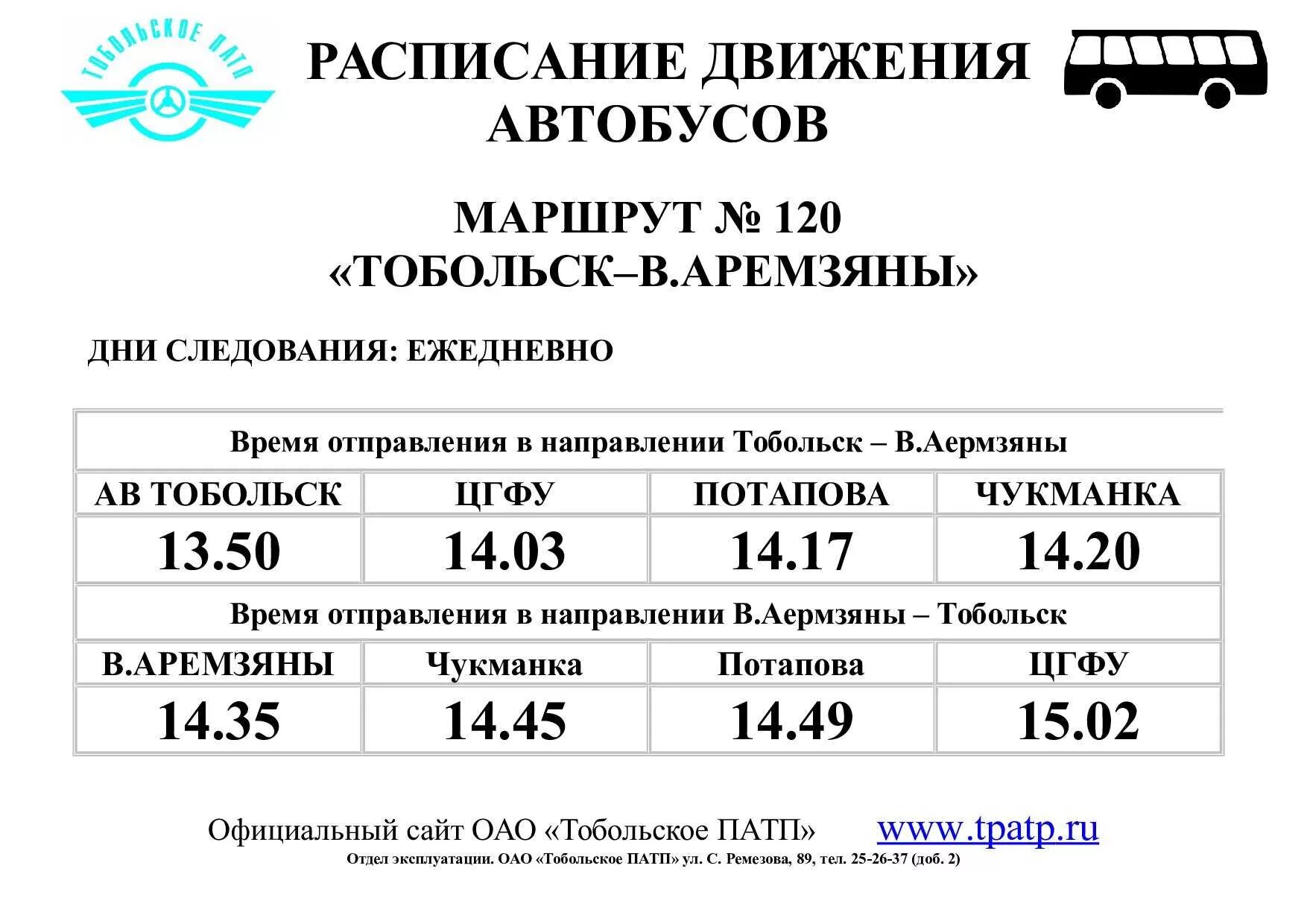 ТОБОЛЬСКОЕ ПАТП

РАСПИСАНИЕ ДВИЖЕНИЯ АВТОБУСОВ

МАРШРУТ № 120
«ТОБОЛЬСК–В.АРЕМЗЯНЫ»

ДНИ СЛЕДОВАНИЯ: ЕЖЕДНЕВНО

| Время отправления в направлении Тобольск – В.Аермзяны | | | |
|---|---|---|---|
| АВ ТОБОЛЬСК | ЦГФУ | ПОТАПОВА | ЧУКМАНКА |
| 13.50 | 14.03 | 14.17 | 14.20 |
| Время отправления в направлении В.Аермзяны – Тобольск | | | |
| В.АРЕМЗЯНЫ | Чукманка | Потапова | ЦГФУ |
| 14.35 | 14.45 | 14.49 | 15.02 |

Официальный сайт ОАО «Тобольское ПАТП» www.tpatp.ru
Отдел эксплуатации. ОАО «Тобольское ПАТП» ул. С. Ремезова, 89, тел. 25-26-37 (доб. 2)